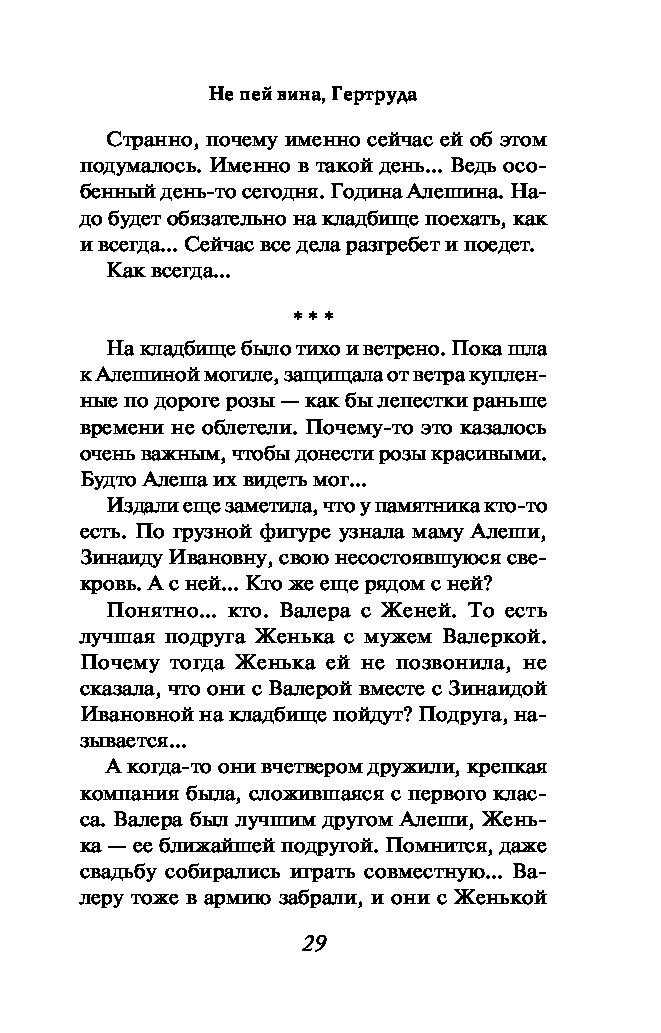 Не пей вина, Гертруда

Странно, почему именно сейчас ей об этом подумалось. Именно в такой день... Ведь особенный день-то сегодня. Година Алешина. Надо будет обязательно на кладбище поехать, как и всегда... Сейчас все дела разгребет и поедет.

Как всегда...

* * *

На кладбище было тихо и ветрено. Пока шла к Алешиной могиле, защищала от ветра купленные по дороге розы — как бы лепестки раньше времени не облетели. Почему-то это казалось очень важным, чтобы донести розы красивыми. Будто Алеша их видеть мог...

Издали еще заметила, что у памятника кто-то есть. По грузной фигуре узнала маму Алеши, Зинаиду Ивановну, свою несостоявшуюся свекровь. А с ней... Кто же еще рядом с ней?

Понятно... кто. Валера с Женей. То есть лучшая подруга Женька с мужем Валеркой. Почему тогда Женька ей не позвонила, не сказала, что они с Валерой вместе с Зинаидой Ивановной на кладбище пойдут? Подруга, называется...

А когда-то они вчетвером дружили, крепкая компания была, сложившаяся с первого класса. Валера был лучшим другом Алеши, Женька — ее ближайшей подругой. Помнится, даже свадьбу собирались играть совместную... Валеру тоже в армию забрали, и они с Женькой

29